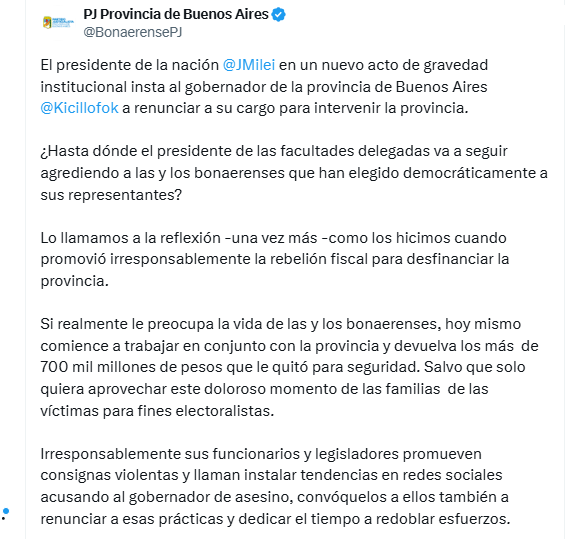 PJ Provincia de Buenos Aires
@BonaerensePJ

El presidente de la nación @JMilei en un nuevo acto de gravedad institucional insta al gobernador de la provincia de Buenos Aires @Kicillofok a renunciar a su cargo para intervenir la provincia.

¿Hasta dónde el presidente de las facultades delegadas va a seguir agrediendo a las y los bonaerenses que han elegido democráticamente a sus representantes?

Lo llamamos a la reflexión -una vez más -como los hicimos cuando promovió irresponsablemente la rebelión fiscal para desfinanciar la provincia.

Si realmente le preocupa la vida de las y los bonaerenses, hoy mismo comience a trabajar en conjunto con la provincia y devuelva los más de 700 mil millones de pesos que le quitó para seguridad. Salvo que solo quiera aprovechar este doloroso momento de las familias de las víctimas para fines electoralistas.

Irresponsablemente sus funcionarios y legisladores promueven consignas violentas y llaman instalar tendencias en redes sociales acusando al gobernador de asesino, convóquelos a ellos también a renunciar a esas prácticas y dedicar el tiempo a redoblar esfuerzos.